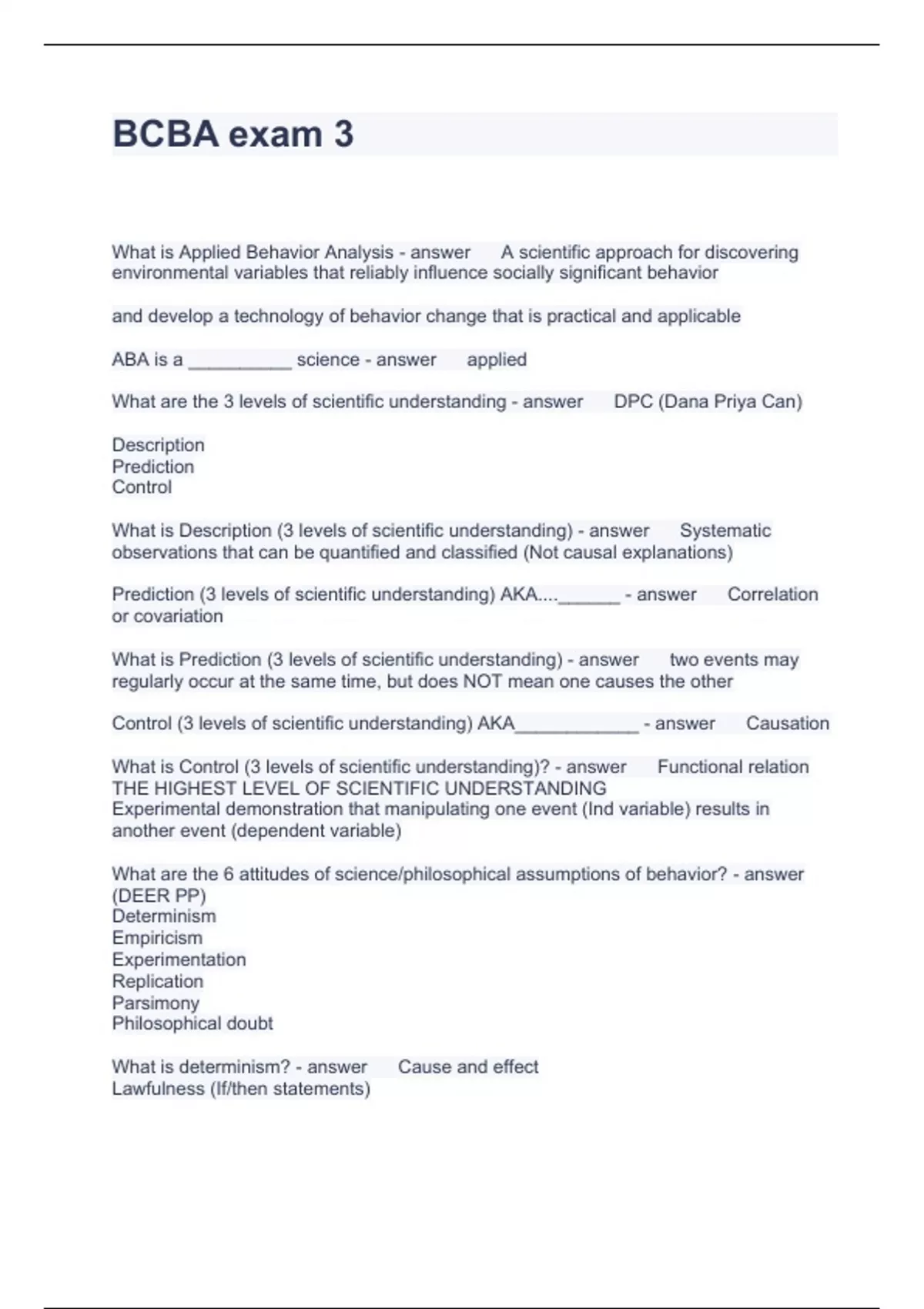 BCBA exam 3

What is Applied Behavior Analysis - answer A scientific approach for discovering environmental variables that reliably influence socially significant behavior

and develop a technology of behavior change that is practical and applicable

ABA is a __________ science - answer applied

What are the 3 levels of scientific understanding - answer DPC (Dana Priya Can)

Description
Prediction
Control

What is Description (3 levels of scientific understanding) - answer Systematic observations that can be quantified and classified (Not causal explanations)

Prediction (3 levels of scientific understanding) AKA....______ - answer Correlation or covariation

What is Prediction (3 levels of scientific understanding) - answer two events may regularly occur at the same time, but does NOT mean one causes the other

Control (3 levels of scientific understanding) AKA____________ - answer Causation

What is Control (3 levels of scientific understanding)? - answer Functional relation
THE HIGHEST LEVEL OF SCIENTIFIC UNDERSTANDING
Experimental demonstration that manipulating one event (Ind variable) results in another event (dependent variable)

What are the 6 attitudes of science/philosophical assumptions of behavior? - answer (DEER PP)
Determinism
Empiricism
Experimentation
Replication
Parsimony
Philosophical doubt

What is determinism? - answer Cause and effect
Lawfulness (If/then statements)